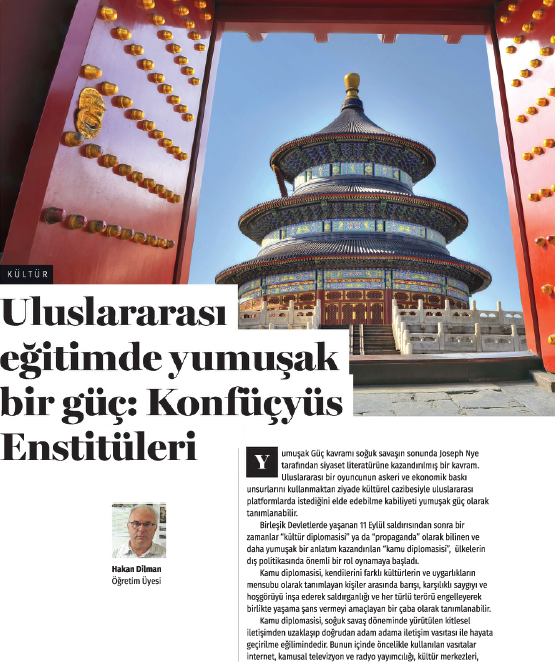 KÜLTÜR

Uluslararası eğitimde yumuşak bir güç: Konfüçyüs Enstitüleri

Hakan Dilman
Öğretim Üyesi

Yumuşak Güç kavramı soğuk savaşın sonunda Joseph Nye tarafından siyaset literatürüne kazandırılmış bir kavram. Uluslararası bir oyuncunun askeri ve ekonomik baskı unsurlarını kullanmaktan ziyade kültürel cazibesiyle uluslararası platformlarda istediğini elde edebilme kabiliyeti yumuşak güç olarak tanımlanabilir.

Birleşik Devletlerde yaşanan 11 Eylül saldırısından sonra bir zamanlar "kültür diplomasisi" ya da "propaganda" olarak bilinen ve daha yumuşak bir anlatım kazandırılan "kamu diplomasisi", ülkelerin dış politikasında önemli bir rol oynamaya başladı.

Kamu diplomasisi, kendilerini farklı kültürlerin ve uygarlıkların mensubu olarak tanımlayan kişiler arasında barışı, karşılıklı saygıyı ve hoşgörüyü inşa ederek saldırganlığı ve her türlü terörü engelleyerek birlikte yaşama şans vermeyi amaçlayan bir çaba olarak tanımlanabilir.

Kamu diplomasisi, soğuk savaş döneminde yürütülen kitlesel iletişimden uzaklaşıp doğrudan adam adama iletişim vasıtası ile hayata geçirilme eğilimindedir. Bunun içinde öncelikle kullanılan vasıtalar internet, kamusal televizyon ve radyo yayımcılığı, kültür merkezleri,